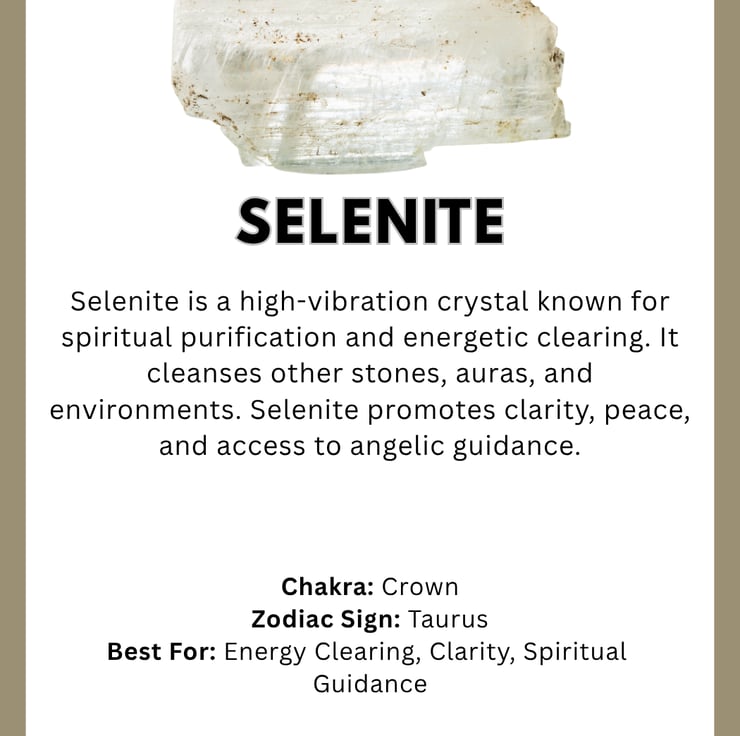 SELENITE

Selenite is a high-vibration crystal known for spiritual purification and energetic clearing. It cleanses other stones, auras, and environments. Selenite promotes clarity, peace, and access to angelic guidance.

Chakra: Crown
Zodiac Sign: Taurus
Best For: Energy Clearing, Clarity, Spiritual Guidance